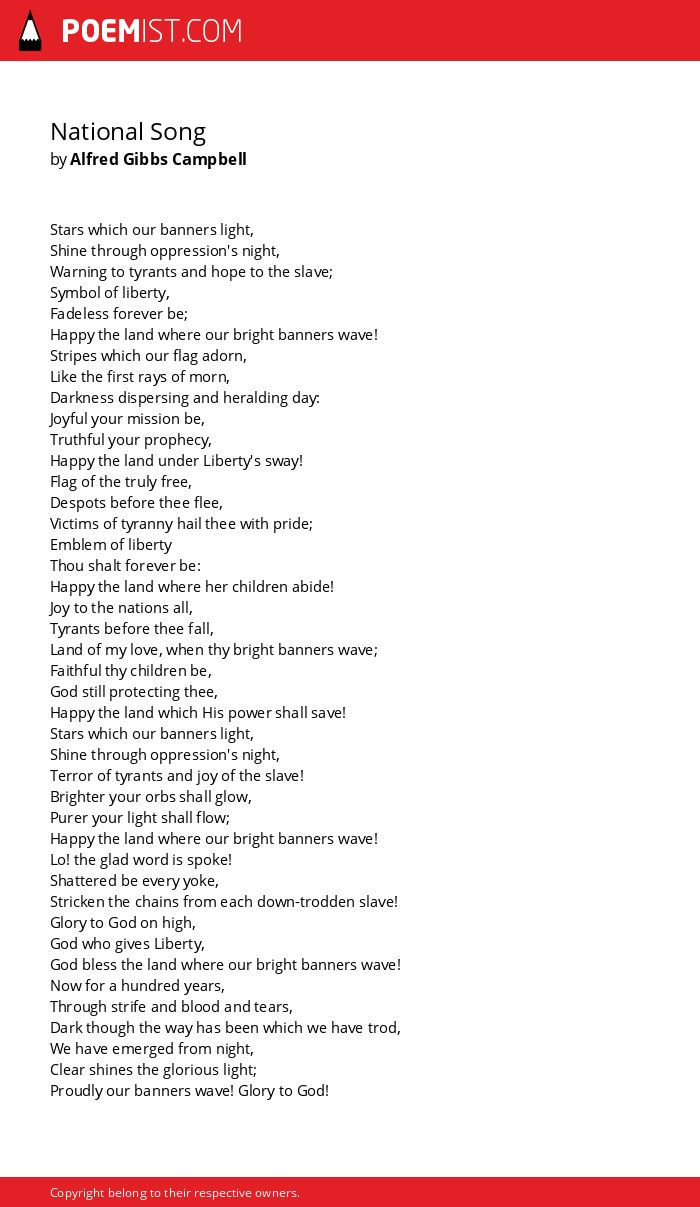 POEMIST.COM

National Song
by Alfred Gibbs Campbell

Stars which our banners light,
Shine through oppression's night,
Warning to tyrants and hope to the slave;
Symbol of liberty,
Fadeless forever be;
Happy the land where our bright banners wave!
Stripes which our flag adorn,
Like the first rays of morn,
Darkness dispersing and heralding day:
Joyful your mission be,
Truthful your prophecy,
Happy the land under Liberty's sway!
Flag of the truly free,
Despots before thee flee,
Victims of tyranny hail thee with pride;
Emblem of liberty
Thou shalt forever be:
Happy the land where her children abide!
Joy to the nations all,
Tyrants before thee fall,
Land of my love, when thy bright banners wave;
Faithful thy children be,
God still protecting thee,
Happy the land which His power shall save!
Stars which our banners light,
Shine through oppression's night,
Terror of tyrants and joy of the slave!
Brighter your orbs shall glow,
Purer your light shall flow;
Happy the land where our bright banners wave!
Lo! the glad word is spoke!
Shattered be every yoke,
Stricken the chains from each down-trodden slave!
Glory to God on high,
God who gives Liberty,
God bless the land where our bright banners wave!
Now for a hundred years,
Through strife and blood and tears,
Dark though the way has been which we have trod,
We have emerged from night,
Clear shines the glorious light;
Proudly our banners wave! Glory to God!

Copyright belong to their respective owners.